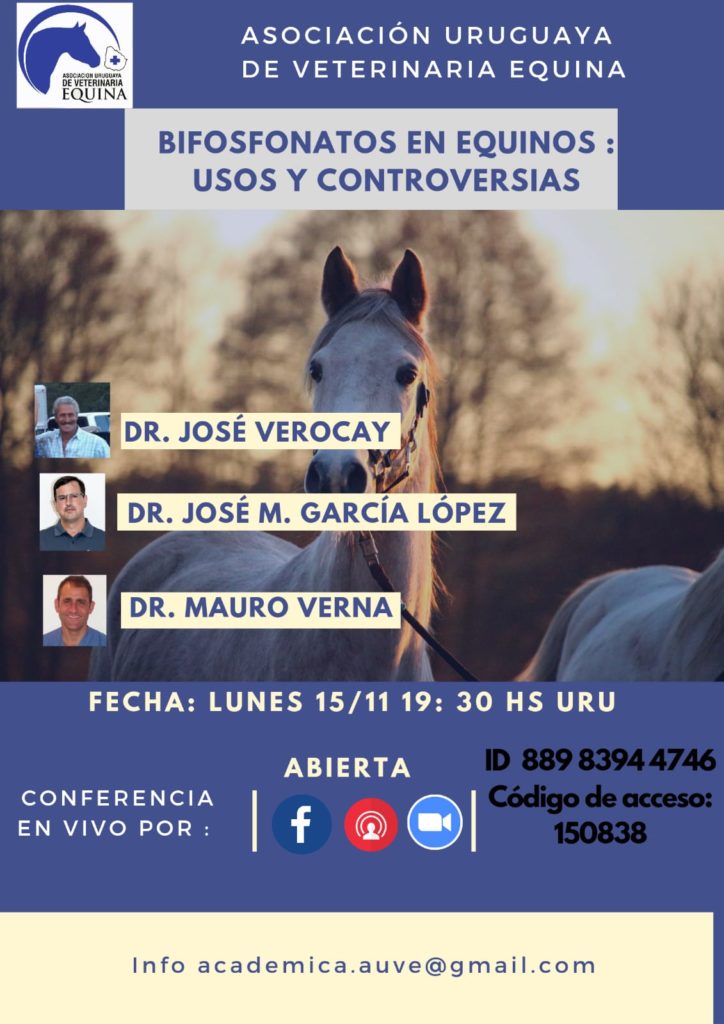 ASOCIACION URUGUAYA
DE VETERINARIA
EQUINA

ASOCIACIÓN URUGUAYA
DE VETERINARIA EQUINA

BIFOSFONATOS EN EQUINOS :
USOS Y CONTROVERSIAS

DR. JOSÉ VEROCAY

DR. JOSÉ M. GARCÍA LÓPEZ

DR. MAURO VERNA

FECHA: LUNES 15/11 19: 30 HS URU

CONFERENCIA
EN VIVO POR :

ABIERTA

ID 889 8394 4746
Código de acceso:
150838

Info academica.auve@gmail.com